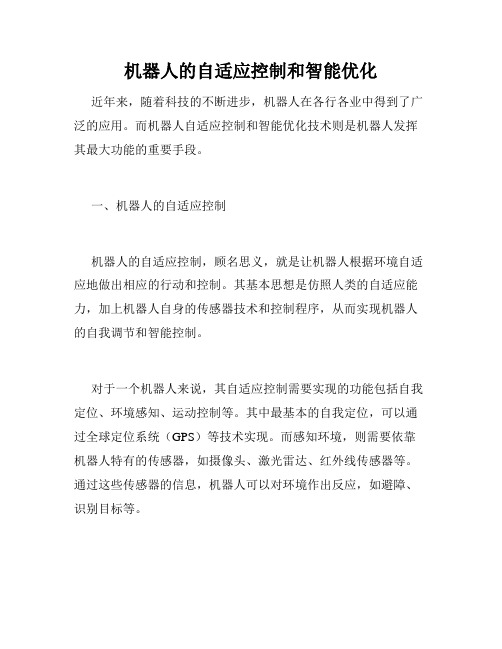 机器人的自适应控制和智能优化

近年来，随着科技的不断进步，机器人在各行各业中得到了广泛的应用。而机器人自适应控制和智能优化技术则是机器人发挥其最大功能的重要手段。

一、机器人的自适应控制

机器人的自适应控制，顾名思义，就是让机器人根据环境自适应地做出相应的行动和控制。其基本思想是仿照人类的自适应能力，加上机器人自身的传感器技术和控制程序，从而实现机器人的自我调节和智能控制。

对于一个机器人来说，其自适应控制需要实现的功能包括自我定位、环境感知、运动控制等。其中最基本的自我定位，可以通过全球定位系统（GPS）等技术实现。而感知环境，则需要依靠机器人特有的传感器，如摄像头、激光雷达、红外线传感器等。通过这些传感器的信息，机器人可以对环境作出反应，如避障、识别目标等。